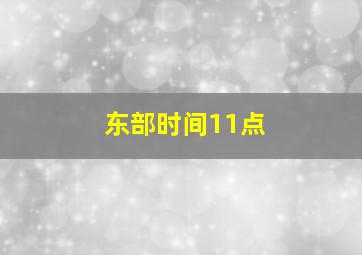 东部时间11点